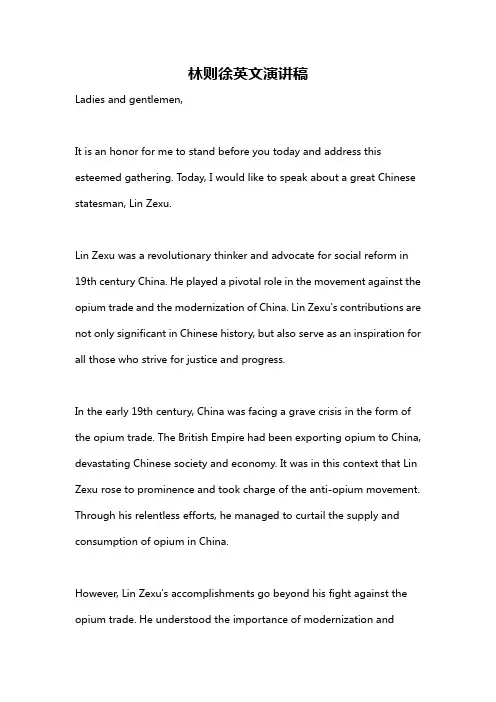 林则徐英文演讲稿

Ladies and gentlemen,

It is an honor for me to stand before you today and address this esteemed gathering. Today, I would like to speak about a great Chinese statesman, Lin Zexu.

Lin Zexu was a revolutionary thinker and advocate for social reform in 19th century China. He played a pivotal role in the movement against the opium trade and the modernization of China. Lin Zexu's contributions are not only significant in Chinese history, but also serve as an inspiration for all those who strive for justice and progress.

In the early 19th century, China was facing a grave crisis in the form of the opium trade. The British Empire had been exporting opium to China, devastating Chinese society and economy. It was in this context that Lin Zexu rose to prominence and took charge of the anti-opium movement. Through his relentless efforts, he managed to curtail the supply and consumption of opium in China.

However, Lin Zexu's accomplishments go beyond his fight against the opium trade. He understood the importance of modernization and